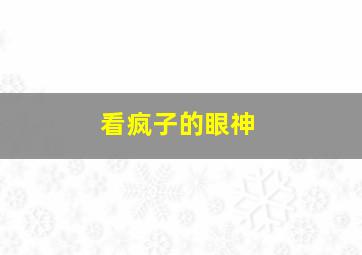 看疯子的眼神